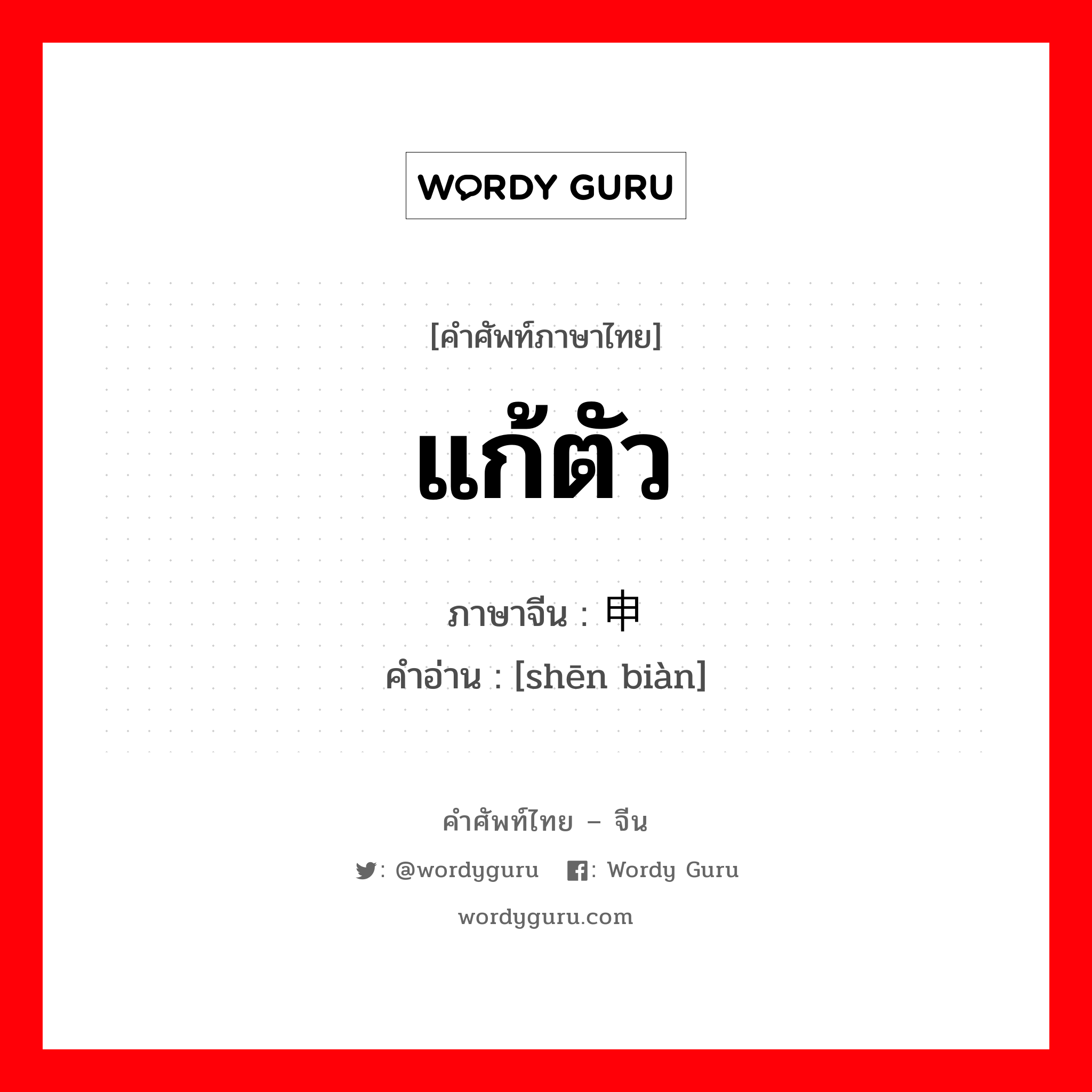 WORDY GURU

[คำศัพท์ภาษาไทย]

แก้ตัว

ภาษาจีน : 申

คำอ่าน : [shēn biàn]

คำศัพท์ไทย – จีน

: @wordyguru : Wordy Guru

wordyguru.com